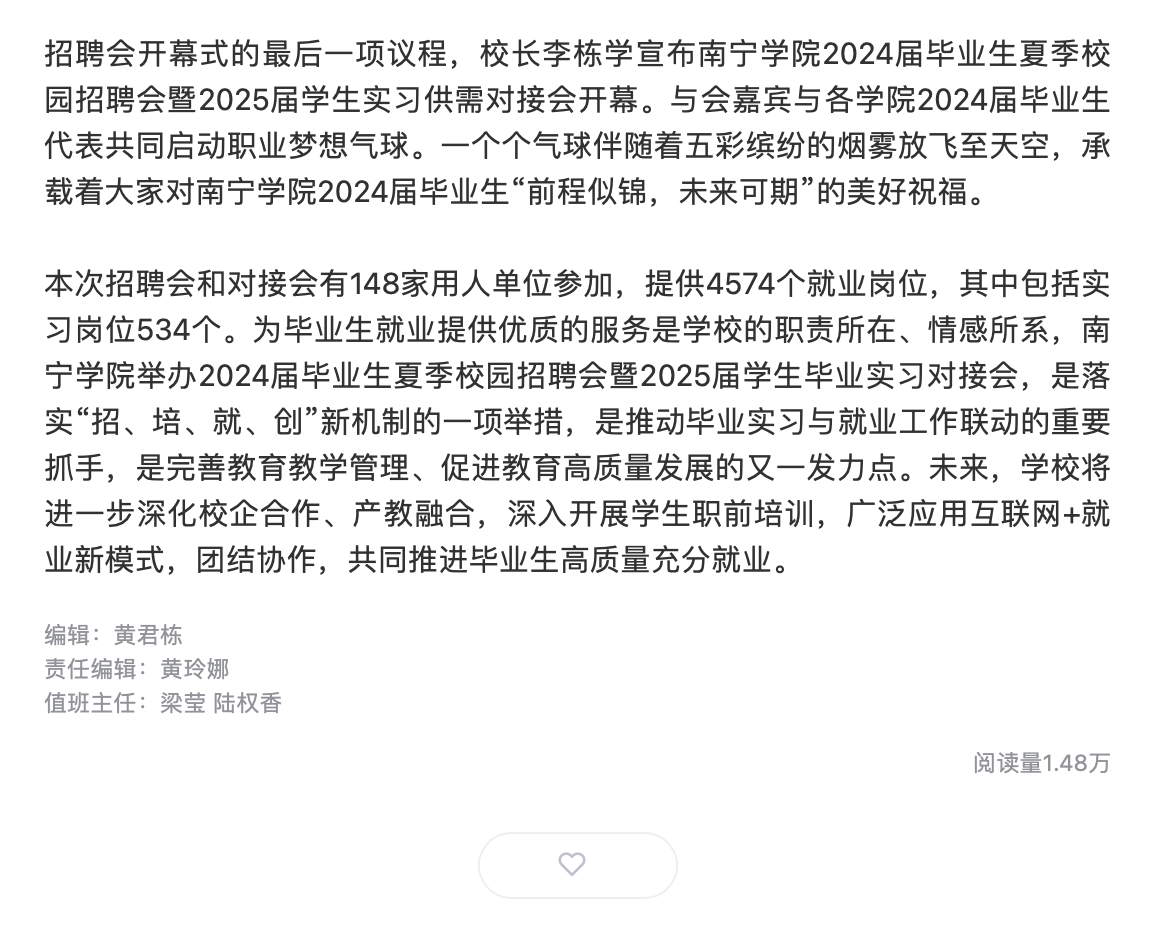 招聘会开幕式的最后一项议程，校长李栋学宣布南宁学院2024届毕业生夏季校园招聘会暨2025届学生实习供需对接会开幕。与会嘉宾与各学院2024届毕业生代表共同启动职业梦想气球。一个个气球伴随着五彩缤纷的烟雾放飞至天空，承载着大家对南宁学院2024届毕业生“前程似锦，未来可期”的美好祝福。

本次招聘会和对接会有148家用人单位参加，提供4574个就业岗位，其中包括实习岗位534个。为毕业生就业提供优质的服务是学校的职责所在、情感所系，南宁学院举办2024届毕业生夏季校园招聘会暨2025届学生毕业实习对接会，是落实“招、培、就、创”新机制的一项举措，是推动毕业实习与就业工作联动的重要抓手，是完善教育教学管理、促进教育高质量发展的又一发力点。未来，学校将进一步深化校企合作、产教融合，深入开展学生职前培训，广泛应用互联网+就业新模式，团结协作，共同推进毕业生高质量充分就业。

编辑：黄君栋
责任编辑：黄玲娜
值班主任：梁莹 陆权香

阅读量1.48万